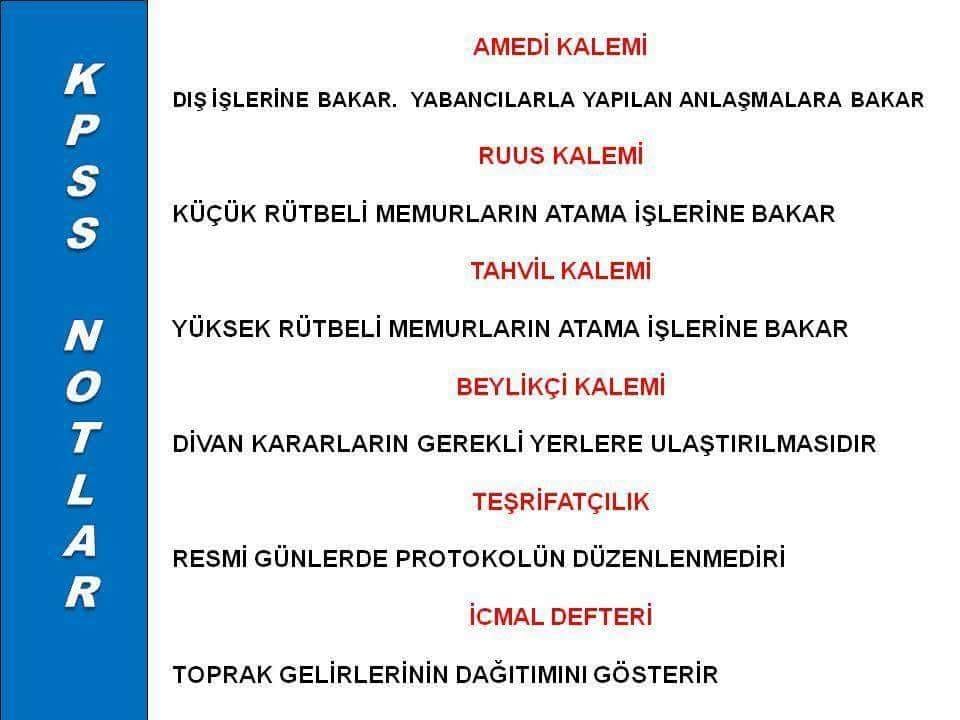 KPSS NOTLAR

AMEDİ KALEMİ

DIŞ İŞLERİNE BAKAR. YABANCILARLA YAPILAN ANLAŞMALARA BAKAR

RUUS KALEMİ

KÜÇÜK RÜTBELİ MEMURLARIN ATAMA İŞLERİNE BAKAR

TAHVİL KALEMİ

YÜKSEK RÜTBELİ MEMURLARIN ATAMA İŞLERİNE BAKAR

BEYLİKÇİ KALEMİ

DİVAN KARARLARIN GEREKLİ YERLERE ULAŞTIRILMASIDIR

TEŞRİFATÇILIK

RESMİ GÜNLERDE PROTOKOLÜN DÜZENLENMEDİRİ

İCMAL DEFTERİ

TOPRAK GELİRLERİNİN DAĞITIMINI GÖSTERİR